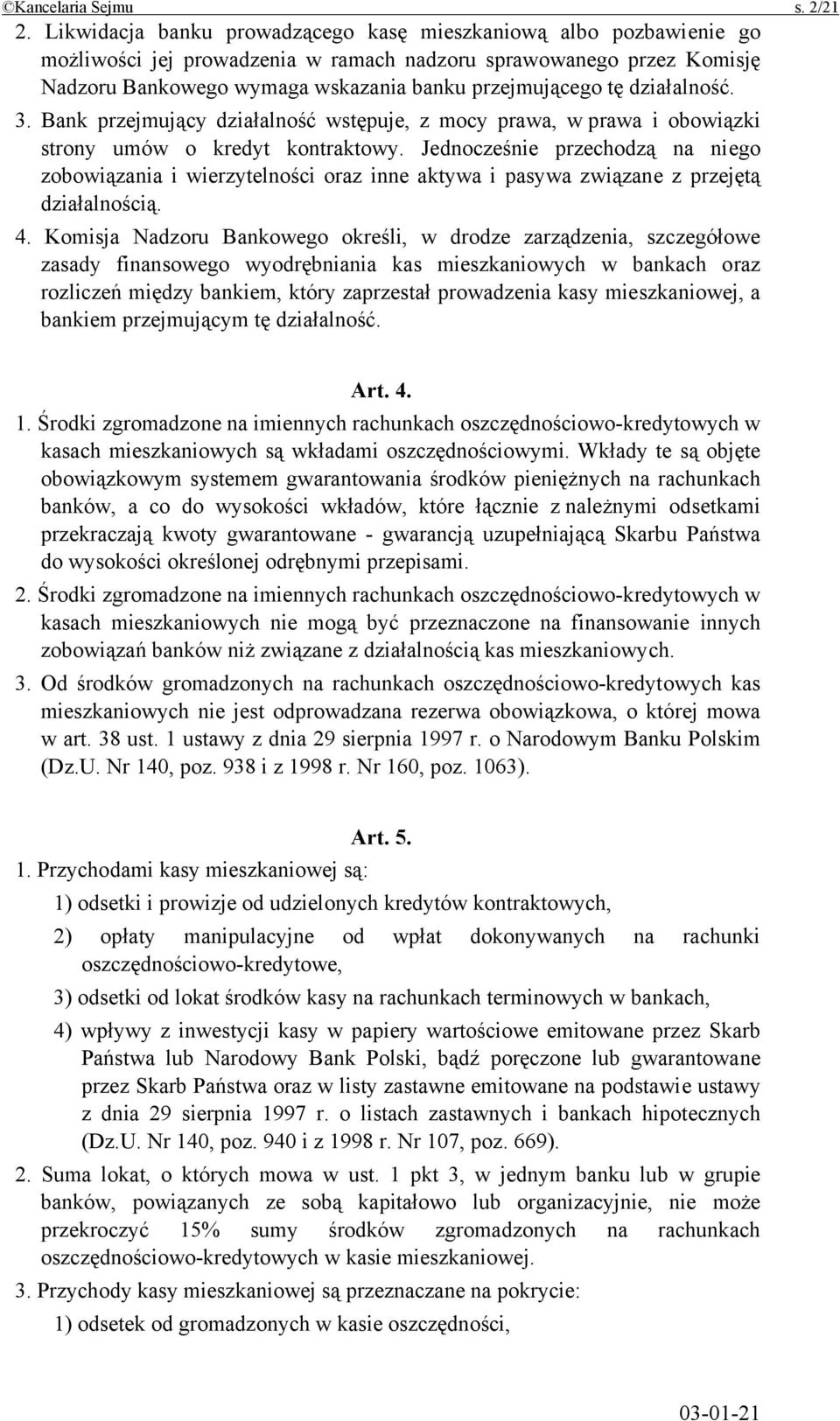 ©Kancelaria Sejmu s. 2/21

2. Likwidacja banku prowadzącego kasę mieszkaniową albo pozbawienie go możliwości jej prowadzenia w ramach nadzoru sprawowanego przez Komisję Nadzoru Bankowego wymaga wskazania banku przejmującego tę działalność.

3. Bank przejmujący działalność wstępuje, z mocy prawa, w prawa i obowiązki strony umów o kredyt kontraktowy. Jednocześnie przechodzą na niego zobowiązania i wierzytelności oraz inne aktywa i pasywa związane z przejętą działalnością.

4. Komisja Nadzoru Bankowego określi, w drodze zarządzenia, szczegółowe zasady finansowego wyodrębniania kas mieszkaniowych w bankach oraz rozliczeń między bankiem, który zaprzestał prowadzenia kasy mieszkaniowej, a bankiem przejmującym tę działalność.

Art. 4.

1. Środki zgromadzone na imiennych rachunkach oszczędnościowo-kredytowych w kasach mieszkaniowych są wkładami oszczędnościowymi. Wkłady te są objęte obowiązkowym systemem gwarantowania środków pieniężnych na rachunkach banków, a co do wysokości wkładów, które łącznie z należnymi odsetkami przekraczają kwoty gwarantowane - gwarancją uzupełniającą Skarbu Państwa do wysokości określonej odrębnymi przepisami.

2. Środki zgromadzone na imiennych rachunkach oszczędnościowo-kredytowych w kasach mieszkaniowych nie mogą być przeznaczone na finansowanie innych zobowiązań banków niż związane z działalnością kas mieszkaniowych.

3. Od środków gromadzonych na rachunkach oszczędnościowo-kredytowych kas mieszkaniowych nie jest odprowadzana rezerwa obowiązkowa, o której mowa w art. 38 ust. 1 ustawy z dnia 29 sierpnia 1997 r. o Narodowym Banku Polskim (Dz.U. Nr 140, poz. 938 i z 1998 r. Nr 160, poz. 1063).

Art. 5.

1. Przychodami kasy mieszkaniowej są:

1) odsetki i prowizje od udzielonych kredytów kontraktowych,

2) opłaty manipulacyjne od wpłat dokonywanych na rachunki oszczędnościowo-kredytowe,

3) odsetki od lokat środków kasy na rachunkach terminowych w bankach,

4) wpływy z inwestycji kasy w papiery wartościowe emitowane przez Skarb Państwa lub Narodowy Bank Polski, bądź poręczone lub gwarantowane przez Skarb Państwa oraz w listy zastawne emitowane na podstawie ustawy z dnia 29 sierpnia 1997 r. o listach zastawnych i bankach hipotecznych (Dz.U. Nr 140, poz. 940 i z 1998 r. Nr 107, poz. 669).

2. Suma lokat, o których mowa w ust. 1 pkt 3, w jednym banku lub w grupie banków, powiązanych ze sobą kapitałowo lub organizacyjnie, nie może przekroczyć 15% sumy środków zgromadzonych na rachunkach oszczędnościowo-kredytowych w kasie mieszkaniowej.

3. Przychody kasy mieszkaniowej są przeznaczane na pokrycie:

1) odsetek od gromadzonych w kasie oszczędności,

03-01-21